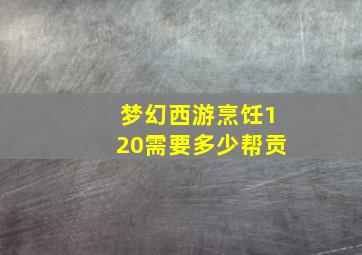 梦幻西游烹饪120需要多少帮贡